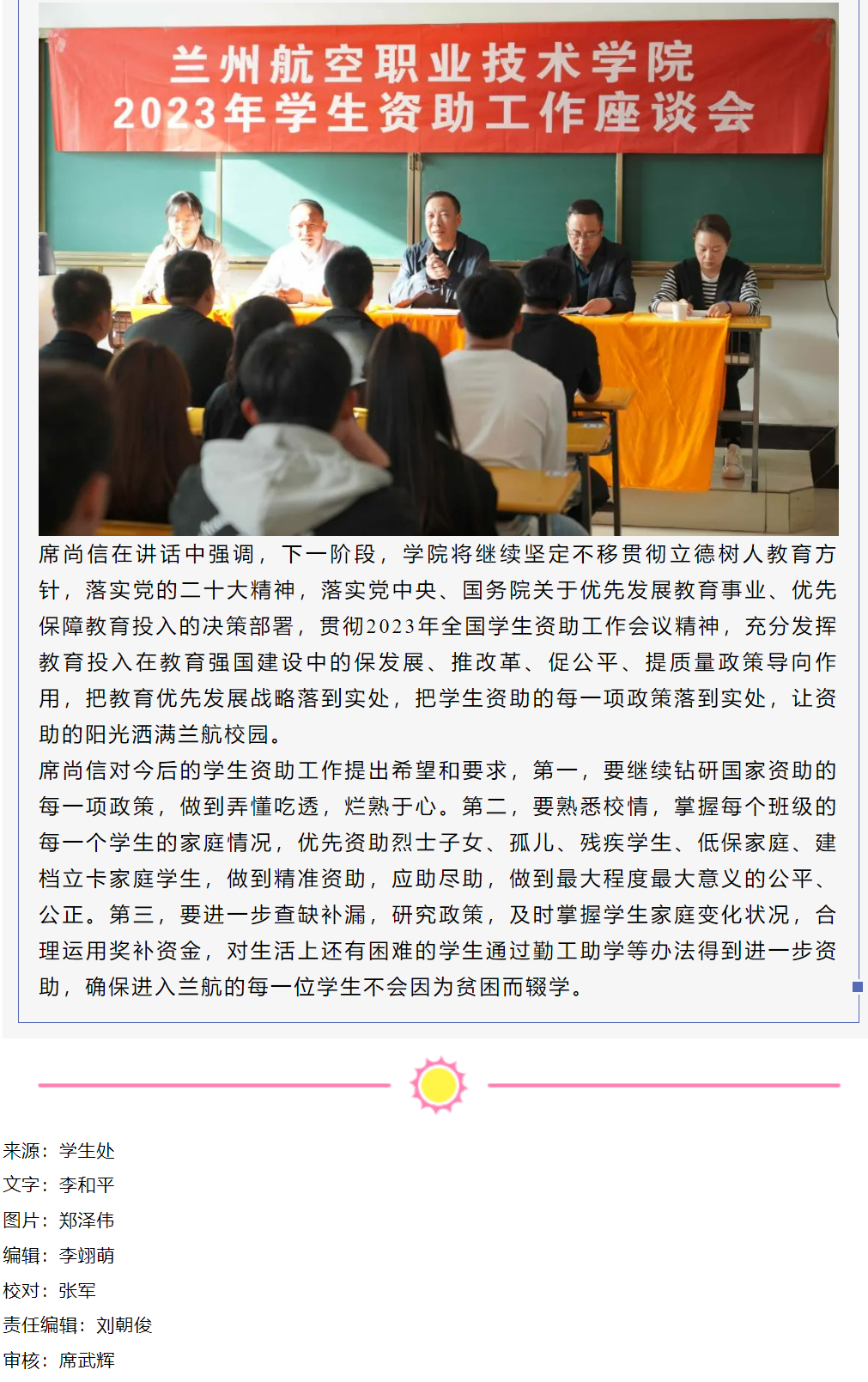 兰州航空职业技术学院
2023年学生资助工作座谈会

席尚信在讲话中强调，下一阶段，学院将继续坚定不移贯彻立德树人教育方针，落实党的二十大精神，落实党中央、国务院关于优先发展教育事业、优先保障教育投入的决策部署，贯彻2023年全国学生资助工作会议精神，充分发挥教育投入在教育强国建设中的保发展、推改革、促公平、提质量政策导向作用，把教育优先发展战略落到实处，把学生资助的每一项政策落到实处，让资助的阳光洒满兰航校园。

席尚信对今后的学生资助工作提出希望和要求，第一，要继续钻研国家资助的每一项政策，做到弄懂吃透，烂熟于心。第二，要熟悉校情，掌握每个班级的每一个学生的家庭情况，优先资助烈士子女、孤儿、残疾学生、低保家庭、建档立卡家庭学生，做到精准资助，应助尽助，做到最大程度最大意义的公平、公正。第三，要进一步查缺补漏，研究政策，及时掌握学生家庭变化状况，合理运用奖补资金，对生活上还有困难的学生通过勤工助学等办法得到进一步资助，确保进入兰航的每一位学生不会因为贫困而辍学。

来源：学生处
文字：李和平
图片：郑泽伟
编辑：李翊萌
校对：张军
责任编辑：刘朝俊
审核：席武辉